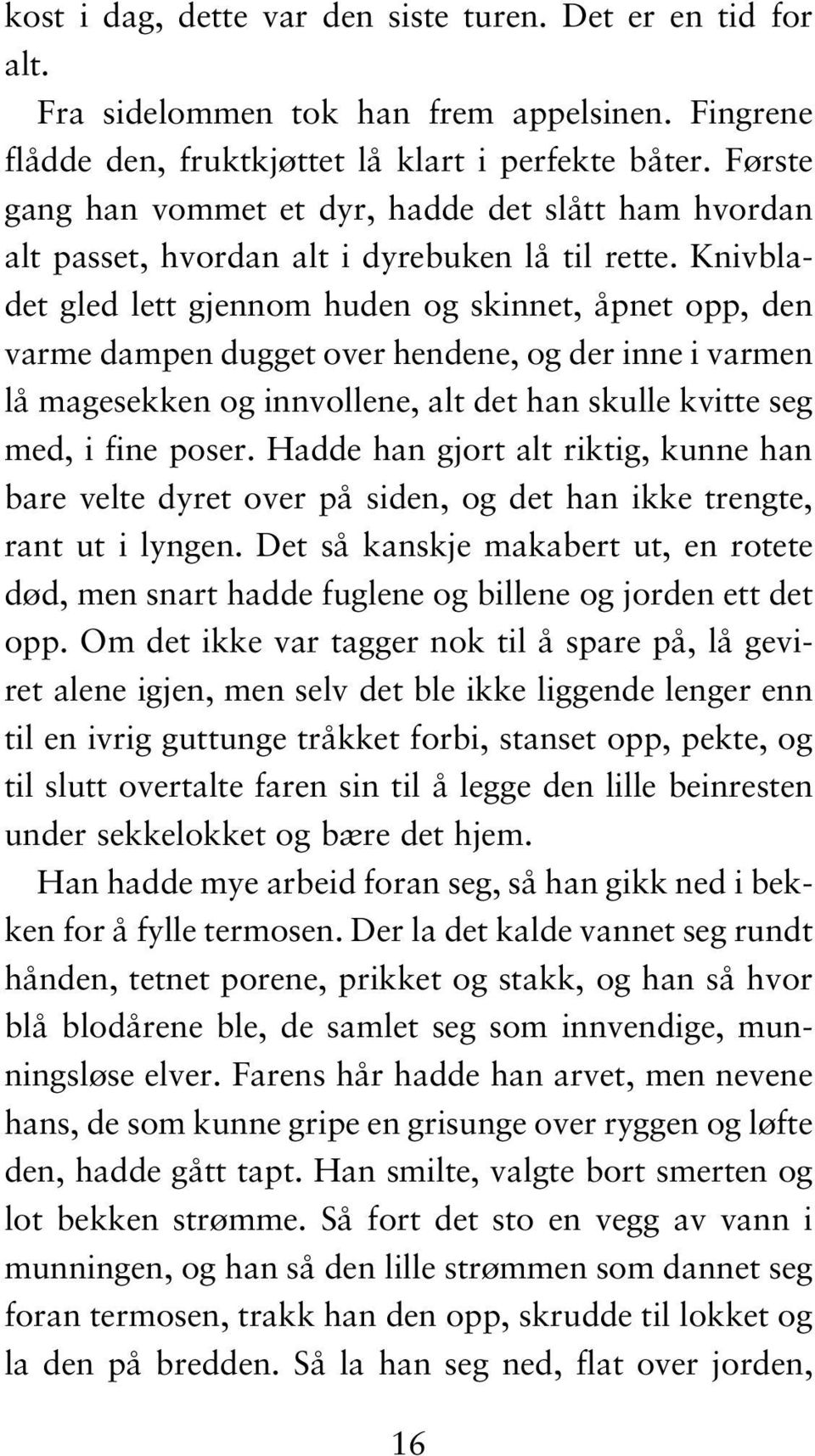 kost i dag, dette var den siste turen. Det er en tid for alt.

Fra sidelommen tok han frem appelsinen. Fingrene flådde den, fruktkjøttet lå klart i perfekte båter. Første gang han vommet et dyr, hadde det slått ham hvordan alt passet, hvordan alt i dyrebuken lå til rette. Knivbladet gled lett gjennom huden og skinnet, åpnet opp, den varme dampen dugget over hendene, og der inne i varmen lå magesekken og innvollene, alt det han skulle kvitte seg med, i fine poser. Hadde han gjort alt riktig, kunne han bare velte dyret over på siden, og det han ikke trengte, rant ut i lyngen. Det så kanskje makabert ut, en rotete død, men snart hadde fuglene og billene og jorden ett det opp. Om det ikke var tagger nok til å spare på, lå geviret alene igjen, men selv det ble ikke liggende lenger enn til en ivrig guttunge tråkket forbi, stanset opp, pekte, og til slutt overtalte faren sin til å legge den lille beinresten under sekkelokket og bære det hjem.

Han hadde mye arbeid foran seg, så han gikk ned i bekken for å fylle termosen. Der la det kalde vannet seg rundt hånden, tetnet porene, prikket og stakk, og han så hvor blå blodårene ble, de samlet seg som innvendige, munningsløse elver. Farens hår hadde han arvet, men nevene hans, de som kunne gripe en grisunge over ryggen og løfte den, hadde gått tapt. Han smilte, valgte bort smerten og lot bekken strømme. Så fort det sto en vegg av vann i munningen, og han så den lille strømmen som dannet seg foran termosen, trakk han den opp, skrudde til lokket og la den på bredden. Så la han seg ned, flat over jorden,

16